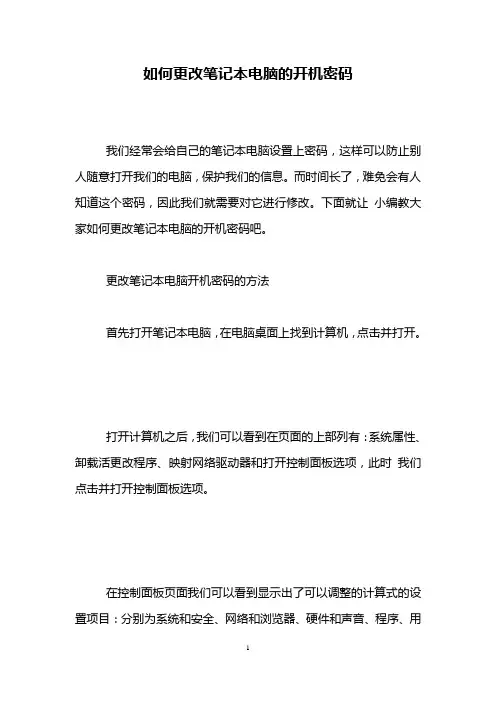 如何更改笔记本电脑的开机密码

我们经常会给自己的笔记本电脑设置上密码，这样可以防止别人随意打开我们的电脑，保护我们的信息。而时间长了，难免会有人知道这个密码，因此我们就需要对它进行修改。下面就让 小编教大家如何更改笔记本电脑的开机密码吧。

更改笔记本电脑开机密码的方法

首先打开笔记本电脑，在电脑桌面上找到计算机，点击并打开。

打开计算机之后，我们可以看到在页面的上部列有：系统属性、卸载活更改程序、映射网络驱动器和打开控制面板选项，此时 我们点击并打开控制面板选项。

在控制面板页面我们可以看到显示出了可以调整的计算式的设置项目：分别为系统和安全、网络和浏览器、硬件和声音、程序、用

1